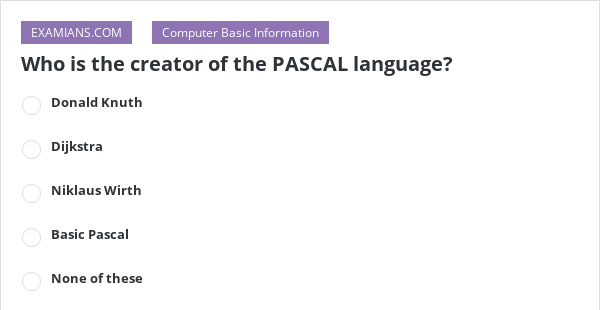 EXAMIANS.COM Computer Basic Information

Who is the creator of the PASCAL language?

Donald Knuth

Dijkstra

Niklaus Wirth

Basic Pascal

None of these